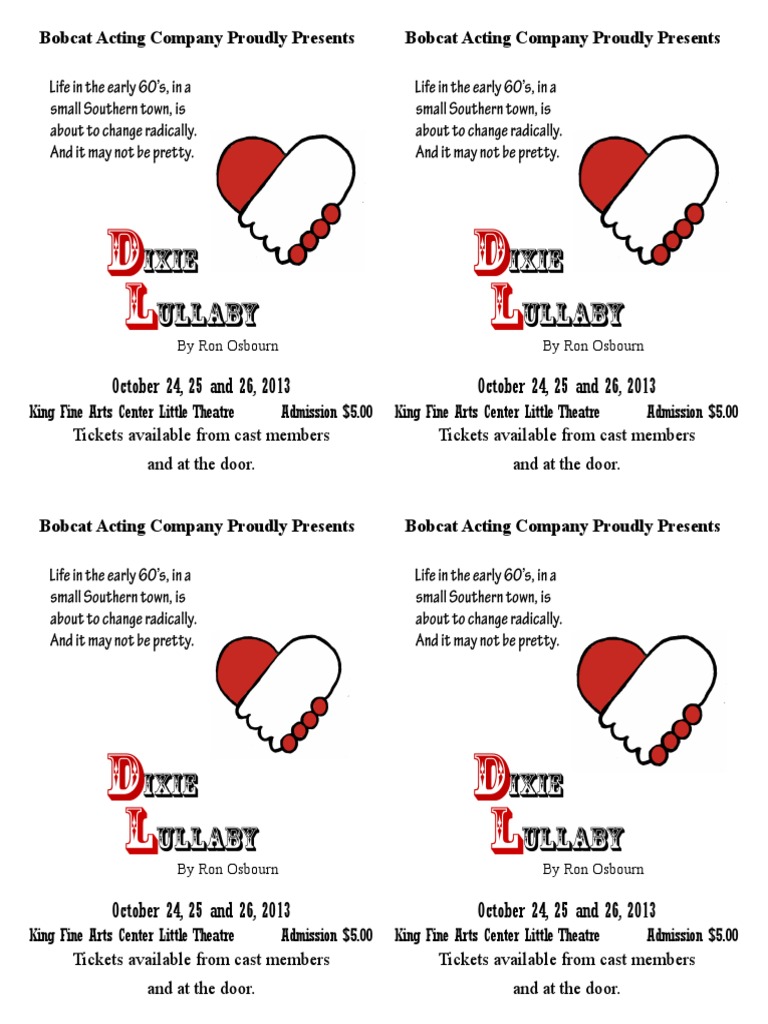 Bobcat Acting Company Proudly Presents

Life in the early 60's, in a small Southern town, is about to change radically. And it may not be pretty.

DIXIE LULLABY

By Ron Osbourn

October 24, 25 and 26, 2013

King Fine Arts Center Little Theatre Admission $5.00

Tickets available from cast members and at the door.

Bobcat Acting Company Proudly Presents

Life in the early 60's, in a small Southern town, is about to change radically. And it may not be pretty.

DIXIE LULLABY

By Ron Osbourn

October 24, 25 and 26, 2013

King Fine Arts Center Little Theatre Admission $5.00

Tickets available from cast members and at the door.

Bobcat Acting Company Proudly Presents

Life in the early 60's, in a small Southern town, is about to change radically. And it may not be pretty.

DIXIE LULLABY

By Ron Osbourn

October 24, 25 and 26, 2013

King Fine Arts Center Little Theatre Admission $5.00

Tickets available from cast members and at the door.

Bobcat Acting Company Proudly Presents

Life in the early 60's, in a small Southern town, is about to change radically. And it may not be pretty.

DIXIE LULLABY

By Ron Osbourn

October 24, 25 and 26, 2013

King Fine Arts Center Little Theatre Admission $5.00

Tickets available from cast members and at the door.